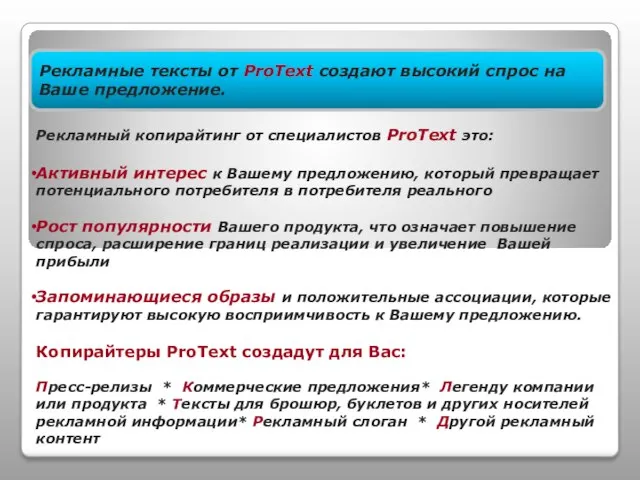 Рекламные тексты от ProText создают высокий спрос на Ваше предложение.

Рекламный копирайтинг от специалистов ProText это:

•Активный интерес к Вашему предложению, который превращает потенциального потребителя в потребителя реального

•Рост популярности Вашего продукта, что означает повышение спроса, расширение границ реализации и увеличение Вашей прибыли

•Запоминающиеся образы и положительные ассоциации, которые гарантируют высокую восприимчивость к Вашему предложению.

Копирайтеры ProText создадут для Вас:

Пресс-релизы * Коммерческие предложения* Легенду компании или продукта * Тексты для брошюр, буклетов и других носителей рекламной информации* Рекламный слоган * Другой рекламный контент